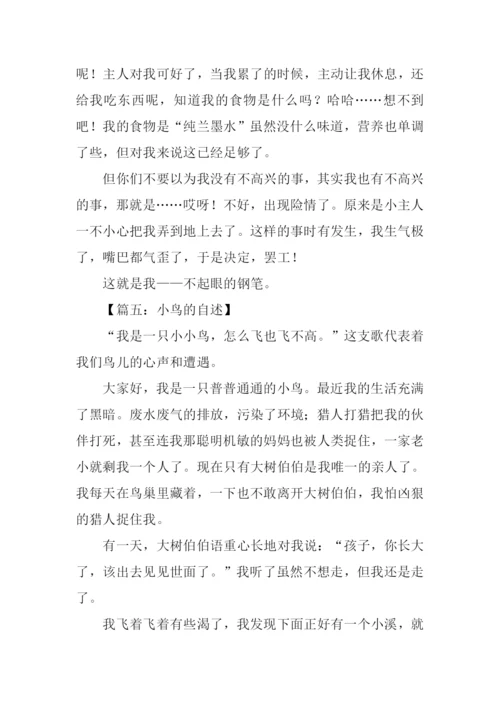 呢！主人对我可好了，当我累了的时候，主动让我休息，还给我吃东西呢，知道我的食物是什么吗？哈哈……想不到吧！我的食物是“纯兰墨水”虽然没什么味道，营养也单调了些，但对我来说这已经足够了。

但你们不要以为我没有不高兴的事，其实我也有不高兴的事，那就是……哎呀！不好，出现险情了。原来是小主人一不小心把我弄到地上去了。这样的事时有发生，我生气极了，嘴巴都气歪了，于是决定，罢工！

这就是我——不起眼的钢笔。

【篇五：小鸟的自述】

“我是一只小小鸟，怎么飞也飞不高。”这支歌代表着我们鸟儿的心声和遭遇。

大家好，我是一只普普通通的小鸟。最近我的生活充满了黑暗。废水废气的排放，污染了环境；猎人打猎把我的伙伴打死，甚至连我那聪明机敏的妈妈也被人类捉住，一家老小就剩我一个人了。现在只有大树伯伯是我唯一的亲人了。我每天在鸟巢里藏着，一下也不敢离开大树伯伯，我怕凶狠的猎人捉住我。

有一天，大树伯伯语重心长地对我说：“孩子，你长大了，该出去见见世面了。”我听了虽然不想走，但我还是走了。

我飞着飞着有些渴了，我发现下面正好有一个小溪，就